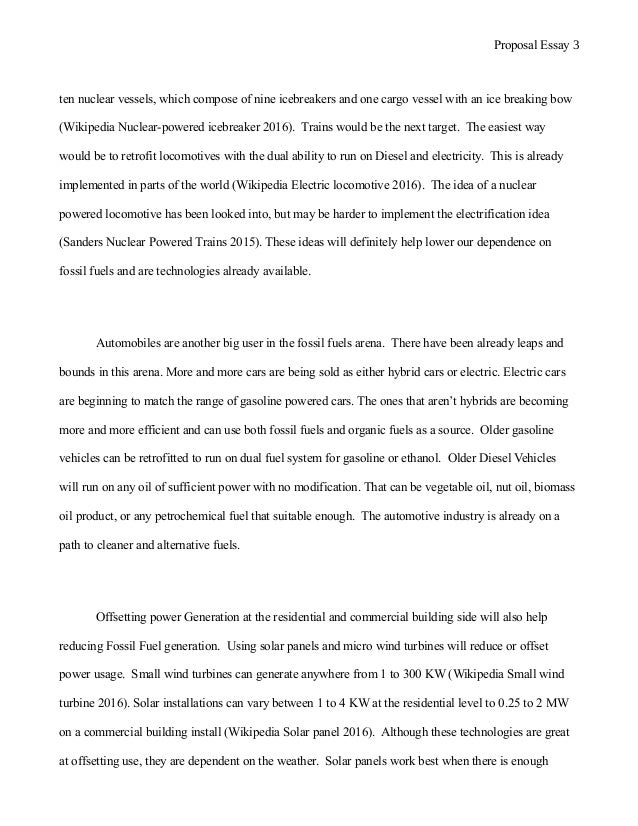 Proposal Essay 3

ten nuclear vessels, which compose of nine icebreakers and one cargo vessel with an ice breaking bow (Wikipedia Nuclear-powered icebreaker 2016). Trains would be the next target. The easiest way would be to retrofit locomotives with the dual ability to run on Diesel and electricity. This is already implemented in parts of the world (Wikipedia Electric locomotive 2016). The idea of a nuclear powered locomotive has been looked into, but may be harder to implement the electrification idea (Sanders Nuclear Powered Trains 2015). These ideas will definitely help lower our dependence on fossil fuels and are technologies already available.

Automobiles are another big user in the fossil fuels arena. There have been already leaps and bounds in this arena. More and more cars are being sold as either hybrid cars or electric. Electric cars are beginning to match the range of gasoline powered cars. The ones that aren't hybrids are becoming more and more efficient and can use both fossil fuels and organic fuels as a source. Older gasoline vehicles can be retrofitted to run on dual fuel system for gasoline or ethanol. Older Diesel Vehicles will run on any oil of sufficient power with no modification. That can be vegetable oil, nut oil, biomass oil product, or any petrochemical fuel that suitable enough. The automotive industry is already on a path to cleaner and alternative fuels.

Offsetting power Generation at the residential and commercial building side will also help reducing Fossil Fuel generation. Using solar panels and micro wind turbines will reduce or offset power usage. Small wind turbines can generate anywhere from 1 to 300 KW (Wikipedia Small wind turbine 2016). Solar installations can vary between 1 to 4 KW at the residential level to 0.25 to 2 MW on a commercial building install (Wikipedia Solar panel 2016). Although these technologies are great at offsetting use, they are dependent on the weather. Solar panels work best when there is enough